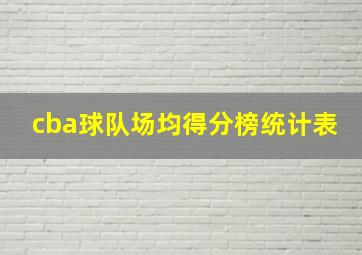 cba球队场均得分榜统计表